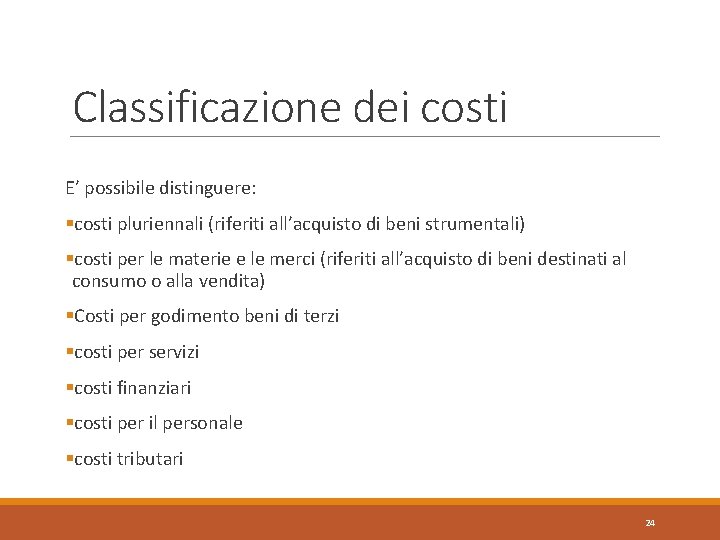 Classificazione dei costi

E’ possibile distinguere:

▪costi pluriennali (riferiti all’acquisto di beni strumentali)

▪costi per le materie e le merci (riferiti all’acquisto di beni destinati al consumo o alla vendita)

▪Costi per godimento beni di terzi

▪costi per servizi

▪costi finanziari

▪costi per il personale

▪costi tributari

24